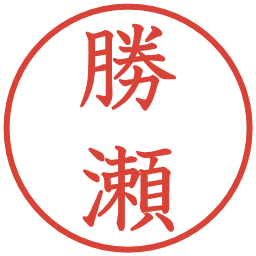 勝瀬